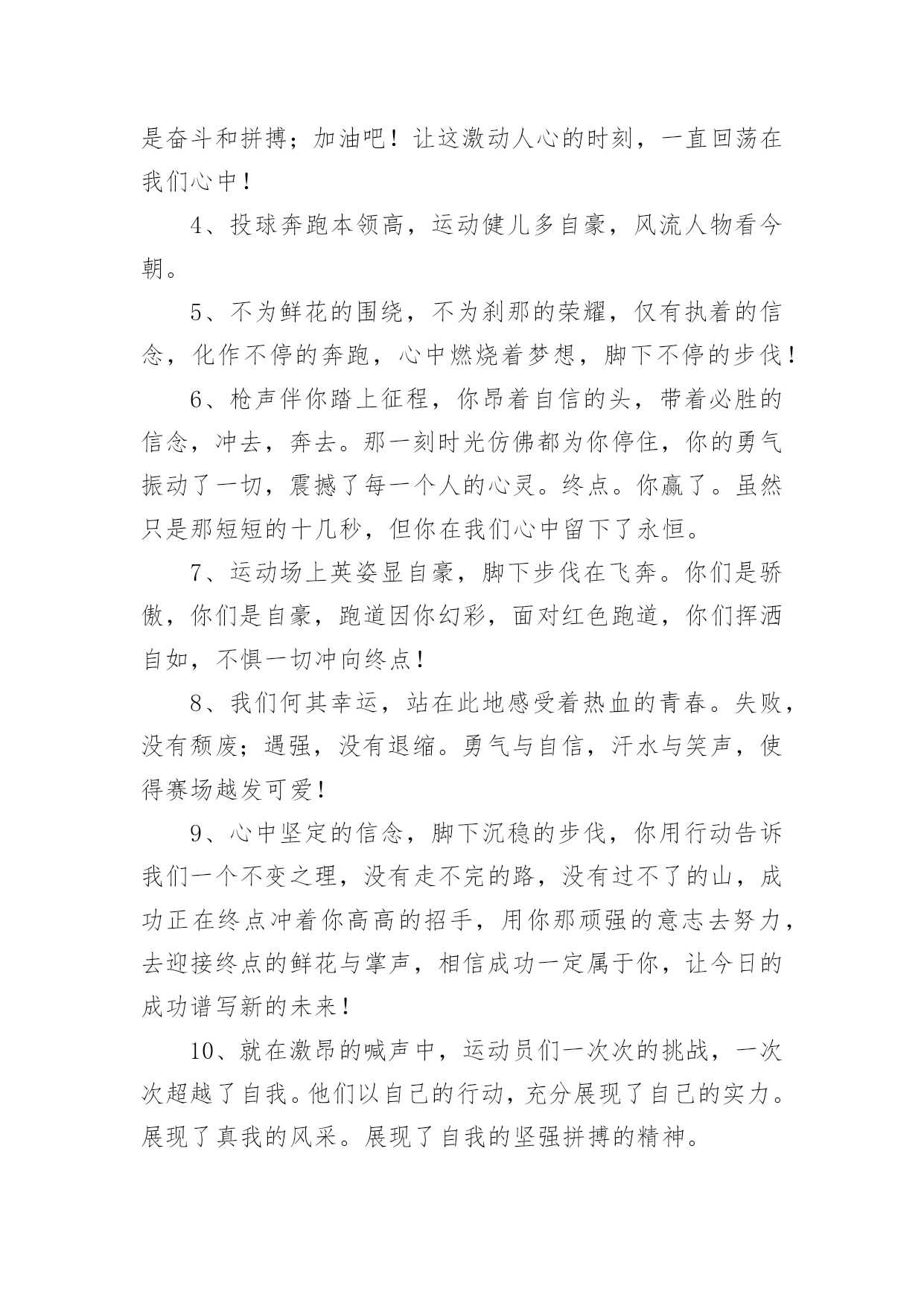 是奋斗和拼搏；加油吧！让这激动人心的时刻，一直回荡在我们心中！

4、投球奔跑本领高，运动健儿多自豪，风流人物看今朝。

5、不为鲜花的围绕，不为刹那的荣耀，仅有执着的信念，化作不停的奔跑，心中燃烧着梦想，脚下不停的步伐！

6、枪声伴你踏上征程，你昂着自信的头，带着必胜的信念，冲去，奔去。那一刻时光仿佛都为你停住，你的勇气振动了一切，震撼了每一个人的心灵。终点。你赢了。虽然只是那短短的十几秒，但你在我们心中留下了永恒。

7、运动场上英姿显自豪，脚下步伐在飞奔。你们是骄傲，你们是自豪，跑道因你幻彩，面对红色跑道，你们挥洒自如，不惧一切冲向终点！

8、我们何其幸运，站在此地感受着热血的青春。失败，没有颓废；遇强，没有退缩。勇气与自信，汗水与笑声，使得赛场越发可爱！

9、心中坚定的信念，脚下沉稳的步伐，你用行动告诉我们一个不变之理，没有走不完的路，没有过不了的山，成功正在终点冲着你高高的招手，用你那顽强的意志去努力，去迎接终点的鲜花与掌声，相信成功一定属于你，让今日的成功谱写新的未来！

10、就在激昂的喊声中，运动员们一次次的挑战，一次次超越了自我。他们以自己的行动，充分展现了自己的实力。展现了真我的风采。展现了自我的坚强拼搏的精神。